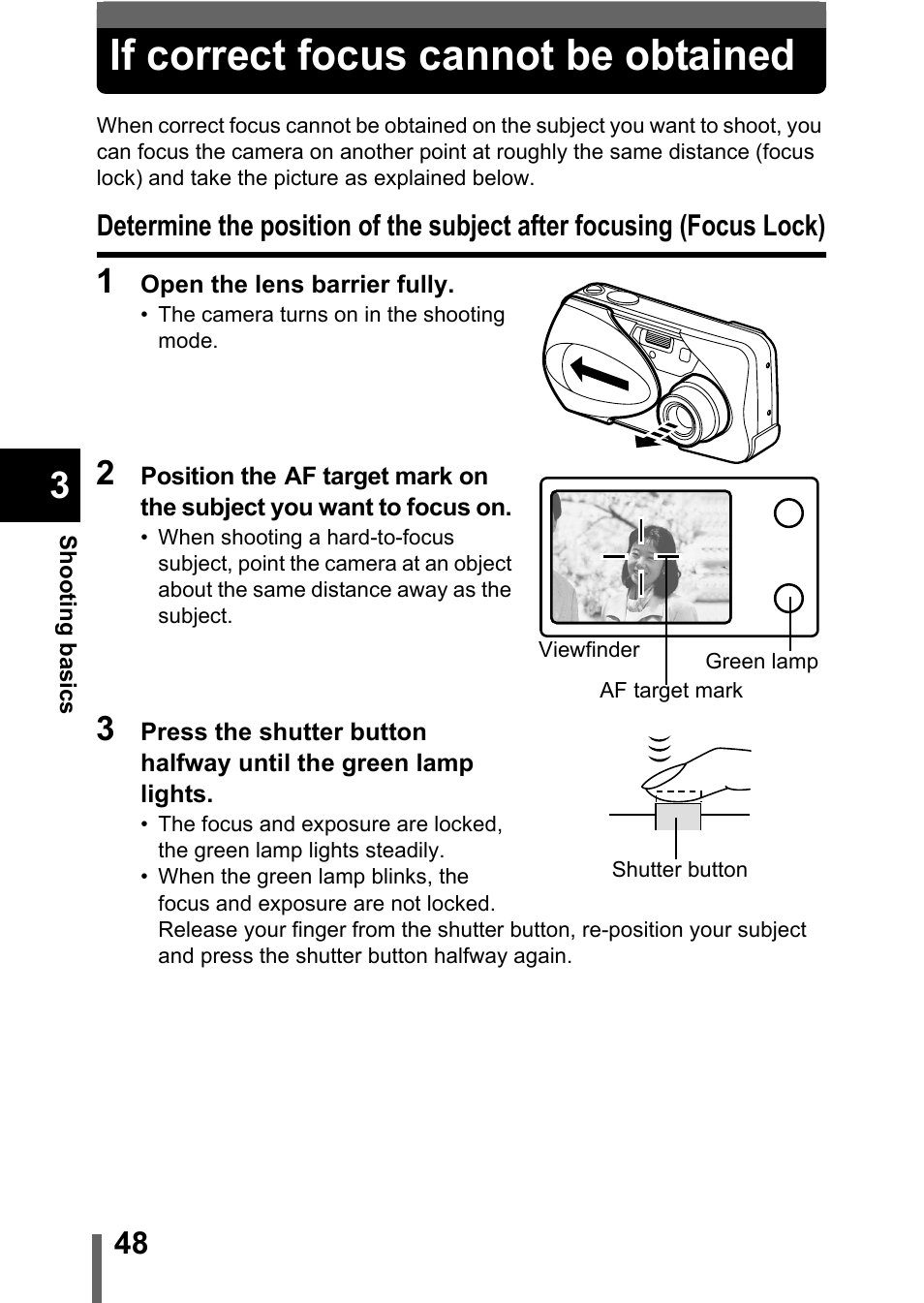 If correct focus cannot be obtained

When correct focus cannot be obtained on the subject you want to shoot, you can focus the camera on another point at roughly the same distance (focus lock) and take the picture as explained below.

Determine the position of the subject after focusing (Focus Lock)

1 Open the lens barrier fully.
• The camera turns on in the shooting mode.

2 Position the AF target mark on the subject you want to focus on.
• When shooting a hard-to-focus subject, point the camera at an object about the same distance away as the subject.

Viewfinder
Green lamp
AF target mark

3 Press the shutter button halfway until the green lamp lights.
• The focus and exposure are locked, the green lamp lights steadily.
• When the green lamp blinks, the focus and exposure are not locked. Release your finger from the shutter button, re-position your subject and press the shutter button halfway again.

Shutter button

3
Shooting basics

48